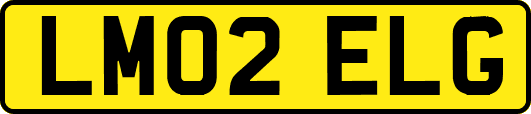 LM02 ELG